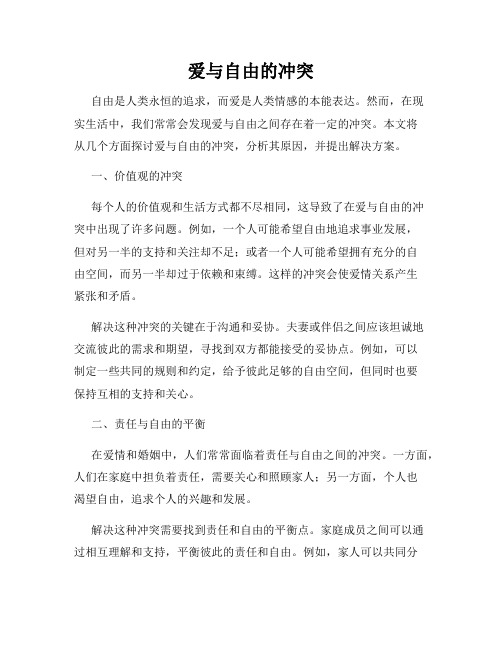 爱与自由的冲突

自由是人类永恒的追求，而爱是人类情感的本能表达。然而，在现实生活中，我们常常会发现爱与自由之间存在着一定的冲突。本文将从几个方面探讨爱与自由的冲突，分析其原因，并提出解决方案。

一、价值观的冲突

每个人的价值观和生活方式都不尽相同，这导致了在爱与自由的冲突中出现了许多问题。例如，一个人可能希望自由地追求事业发展，但对另一半的支持和关注却不足；或者一个人可能希望拥有充分的自由空间，而另一半却过于依赖和束缚。这样的冲突会使爱情关系产生紧张和矛盾。

解决这种冲突的关键在于沟通和妥协。夫妻或伴侣之间应该坦诚地交流彼此的需求和期望，寻找到双方都能接受的妥协点。例如，可以制定一些共同的规则和约定，给予彼此足够的自由空间，但同时也要保持互相的支持和关心。

二、责任与自由的平衡

在爱情和婚姻中，人们常常面临着责任与自由之间的冲突。一方面，人们在家庭中担负着责任，需要关心和照顾家人；另一方面，个人也渴望自由，追求个人的兴趣和发展。

解决这种冲突需要找到责任和自由的平衡点。家庭成员之间可以通过相互理解和支持，平衡彼此的责任和自由。例如，家人可以共同分